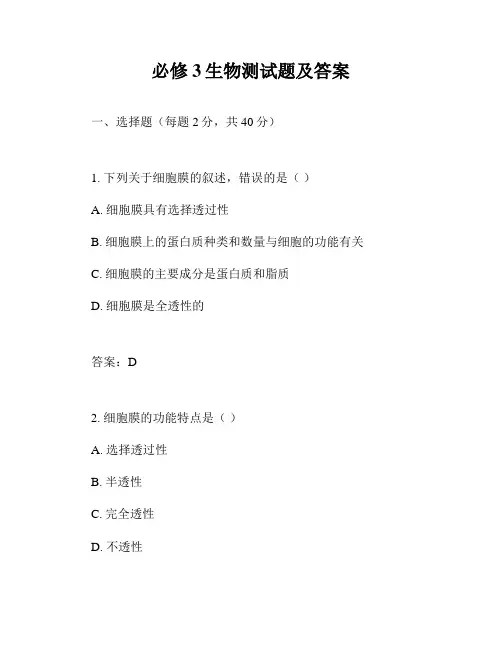 必修 3 生物测试题及答案

一、选择题（每题 2 分，共 40 分）

1. 下列关于细胞膜的叙述，错误的是（ ）

A. 细胞膜具有选择透过性

B. 细胞膜上的蛋白质种类和数量与细胞的功能有关

C. 细胞膜的主要成分是蛋白质和脂质

D. 细胞膜是全透性的

答案：D

2. 细胞膜的功能特点是（ ）

A. 选择透过性

B. 半透性

C. 完全透性

D. 不透性